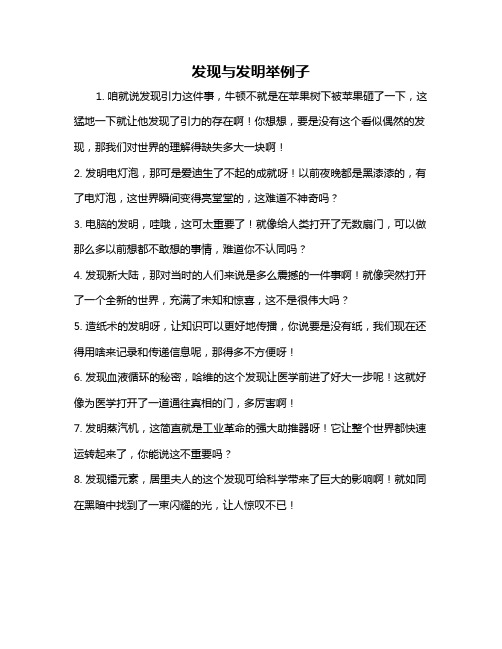 发现与发明举例子

1. 咱就说发现引力这件事，牛顿不就是在苹果树下被苹果砸了一下，这猛地一下就让他发现了引力的存在啊！你想想，要是没有这个看似偶然的发现，那我们对世界的理解得缺失多大一块啊！

2. 发明电灯泡，那可是爱迪生了不起的成就呀！以前夜晚都是黑漆漆的，有了电灯泡，这世界瞬间变得亮堂堂的，这难道不神奇吗？

3. 电脑的发明，哇哦，这可太重要了！就像给人类打开了无数扇门，可以做那么多以前想都不敢想的事情，难道你不认同吗？

4. 发现新大陆，那对当时的人们来说是多么震撼的一件事啊！就像突然打开了一个全新的世界，充满了未知和惊喜，这不是很伟大吗？

5. 造纸术的发明呀，让知识可以更好地传播，你说要是没有纸，我们现在还得用啥来记录和传递信息呢，那得多不方便呀！

6. 发现血液循环的秘密，哈维的这个发现让医学前进了好大一步呢！这就好像为医学打开了一道通往真相的门，多厉害啊！

7. 发明蒸汽机，这简直就是工业革命的强大助推器呀！它让整个世界都快速运转起来了，你能说这不重要吗？

8. 发现镭元素，居里夫人的这个发现可给科学带来了巨大的影响啊！就如同在黑暗中找到了一束闪耀的光，让人惊叹不已！